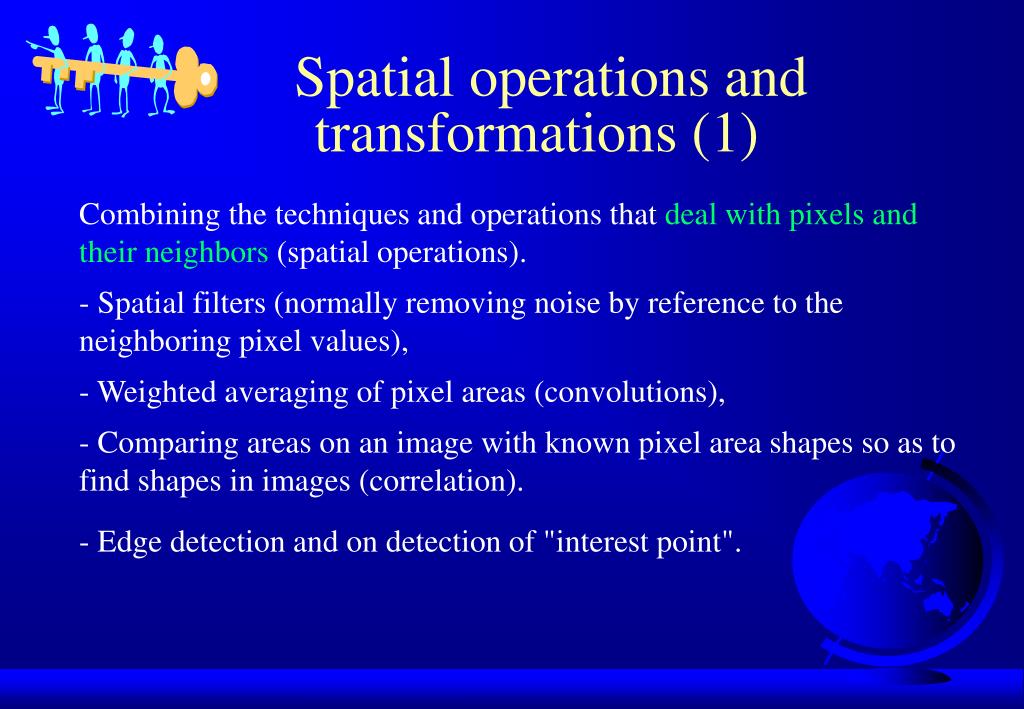 Spatial operations and transformations (1)

Combining the techniques and operations that deal with pixels and their neighbors (spatial operations).

- Spatial filters (normally removing noise by reference to the neighboring pixel values),

- Weighted averaging of pixel areas (convolutions),

- Comparing areas on an image with known pixel area shapes so as to find shapes in images (correlation).

- Edge detection and on detection of "interest point".